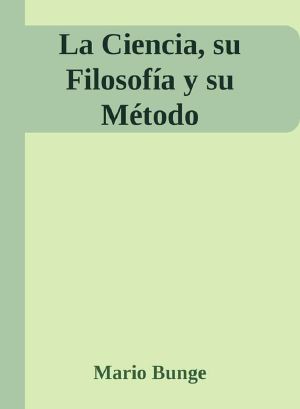 La Ciencia, su Filosofía y su Método

Mario Bunge